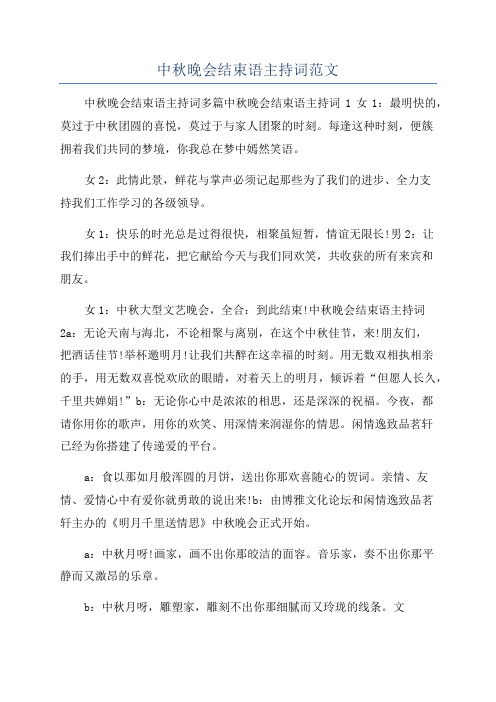 中秋晚会结束语主持词范文

中秋晚会结束语主持词多篇中秋晚会结束语主持词 1 女 1：最明快的，莫过于中秋团圆的喜悦，莫过于与家人团聚的时刻。每逢这种时刻，便簇拥着我们共同的梦境，你我总在梦中嫣然笑语。

女 2：此情此景，鲜花与掌声必须记起那些为了我们的进步、全力支持我们工作学习的各级领导。

女 1：快乐的时光总是过得很快，相聚虽短暂，情谊无限长!男 2：让我们捧出手中的鲜花，把它献给今天与我们同欢笑，共收获的所有来宾和朋友。

女 1：中秋大型文艺晚会，全合：到此结束!中秋晚会结束语主持词 2a：无论天南与海北，不论相聚与离别，在这个中秋佳节，来!朋友们，把酒话佳节!举杯邀明月!让我们共醉在这幸福的时刻。用无数双相执相亲的手，用无数双喜悦欢欣的眼睛，对着天上的明月，倾诉着“但愿人长久，千里共婵娟!”b：无论你心中是浓浓的相思，还是深深的祝福。今夜，都请你用你的歌声，用你的欢笑、用深情来润湿你的情思。闲情逸致品茗轩已经为你搭建了传递爱的平台。

a：食以那如月般浑圆的月饼，送出你那欢喜随心的贺词。亲情、友情、爱情心中有爱你就勇敢的说出来!b：由博雅文化论坛和闲情逸致品茗轩主办的《明月千里送情思》中秋晚会正式开始。

a：中秋月呀!画家，画不出你那皎洁的面容。音乐家，奏不出你那平静而又激昂的乐章。

b：中秋月呀，雕塑家，雕刻不出你那细腻而又玲珑的线条。文